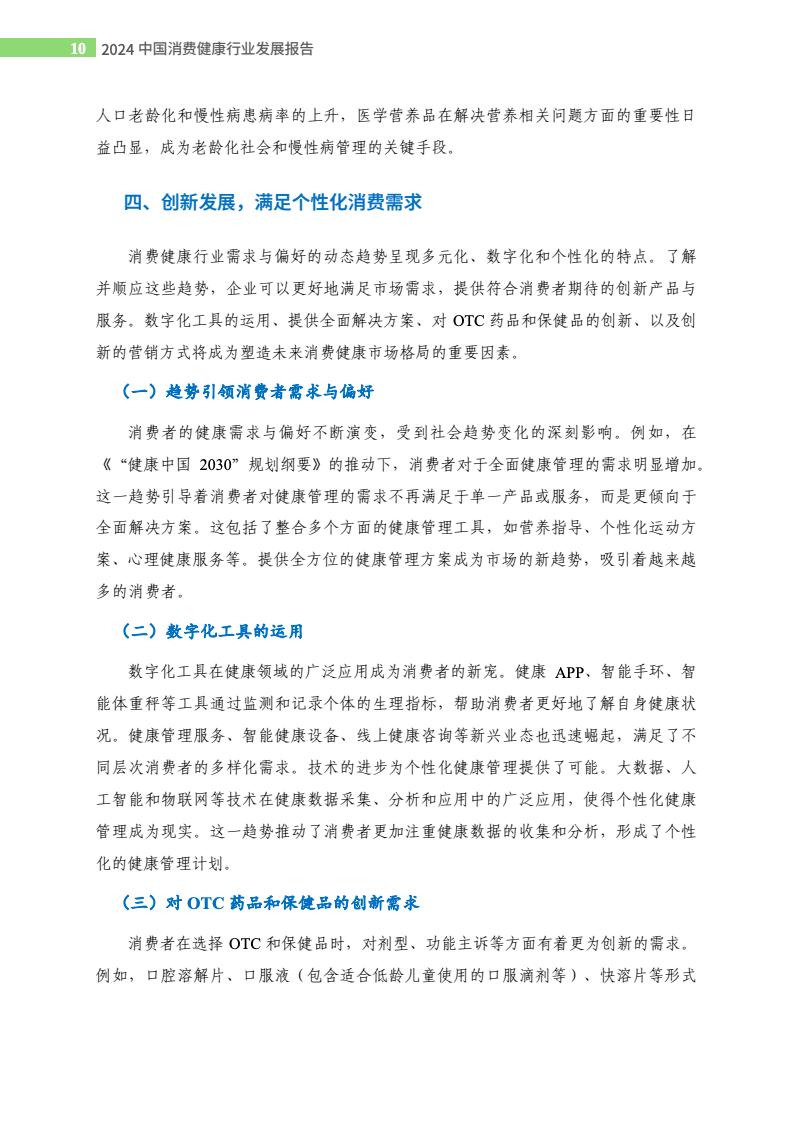 10 2024 中国消费健康行业发展报告

人口老龄化和慢性病患病率的上升，医学营养品在解决营养相关问题方面的重要性日益凸显，成为老龄化社会和慢性病管理的关键手段。

四、创新发展，满足个性化消费需求

消费健康行业需求与偏好的动态趋势呈现多元化、数字化和个性化的特点。了解并顺应这些趋势，企业可以更好地满足市场需求，提供符合消费者期待的创新产品与服务。数字化工具的运用、提供全面解决方案、对 OTC 药品和保健品的创新、以及创新的营销方式将成为塑造未来消费健康市场格局的重要因素。

（一）趋势引领消费者需求与偏好

消费者的健康需求与偏好不断演变，受到社会趋势变化的深刻影响。例如，在《“健康中国 2030”规划纲要》的推动下，消费者对于全面健康管理的需求明显增加。这一趋势引导着消费者对健康管理的需求不再满足于单一产品或服务，而是更倾向于全面解决方案。这包括了整合多个方面的健康管理工具，如营养指导、个性化运动方案、心理健康服务等。提供全方位的健康管理方案成为市场的新趋势，吸引着越来越多的消费者。

（二）数字化工具的运用

数字化工具在健康领域的广泛应用成为消费者的新宠。健康 APP、智能手环、智能体重秤等工具通过监测和记录个体的生理指标，帮助消费者更好地了解自身健康状况。健康管理服务、智能健康设备、线上健康咨询等新兴业态也迅速崛起，满足了不同层次消费者的多样化需求。技术的进步为个性化健康管理提供了可能。大数据、人工智能和物联网等技术在健康数据采集、分析和应用中的广泛应用，使得个性化健康管理成为现实。这一趋势推动了消费者更加注重健康数据的收集和分析，形成了个性化的健康管理计划。

（三）对 OTC 药品和保健品的创新需求

消费者在选择 OTC 和保健品时，对剂型、功能主诉等方面有着更为创新的需求。例如，口腔溶解片、口服液（包含适合低龄儿童使用的口服滴剂等）、快溶片等形式